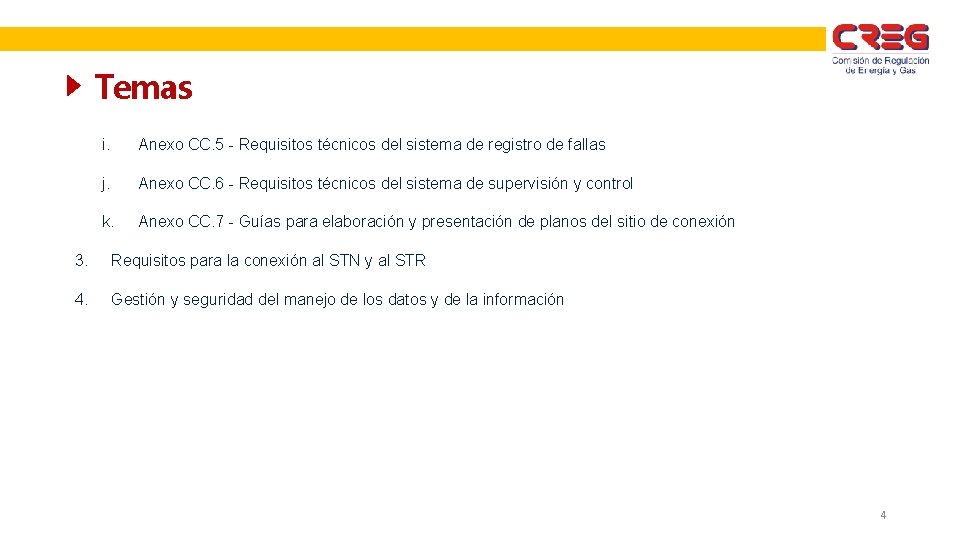 CREG
Comisión de Regulación de Energía y Gas

Temas

i. Anexo CC.5 - Requisitos técnicos del sistema de registro de fallas

j. Anexo CC.6 - Requisitos técnicos del sistema de supervisión y control

k. Anexo CC.7 - Guías para elaboración y presentación de planos del sitio de conexión

3. Requisitos para la conexión al STN y al STR

4. Gestión y seguridad del manejo de los datos y de la información

4